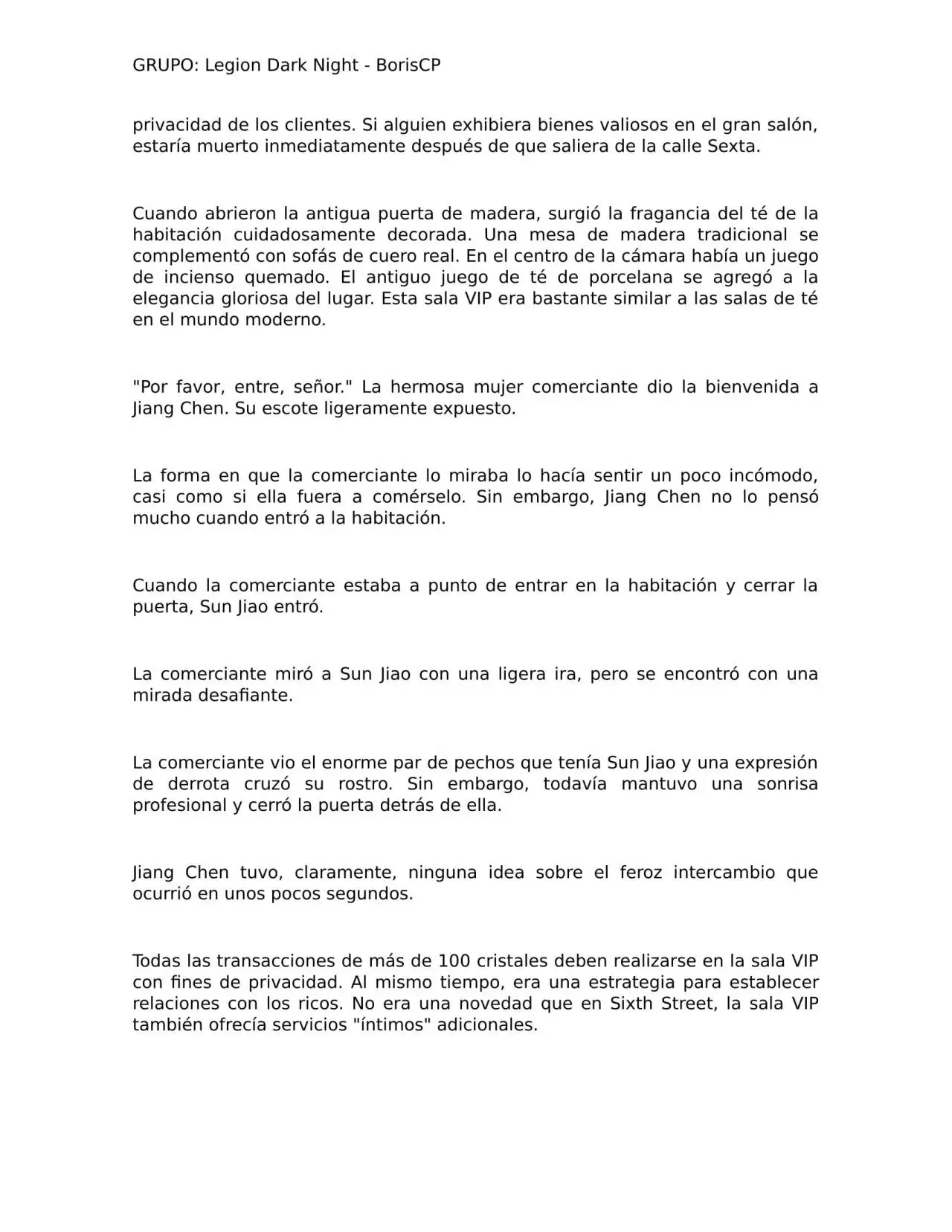 GRUPO: Legion Dark Night - BorisCP

privacidad de los clientes. Si alguien exhibiera bienes valiosos en el gran salón, estaría muerto inmediatamente después de que saliera de la calle Sexta.

Cuando abrieron la antigua puerta de madera, surgió la fragancia del té de la habitación cuidadosamente decorada. Una mesa de madera tradicional se complementó con sofás de cuero real. En el centro de la cámara había un juego de incienso quemado. El antiguo juego de té de porcelana se agregó a la elegancia gloriosa del lugar. Esta sala VIP era bastante similar a las salas de té en el mundo moderno.

"Por favor, entre, señor." La hermosa mujer comerciante dio la bienvenida a Jiang Chen. Su escote ligeramente expuesto.

La forma en que la comerciante lo miraba lo hacía sentir un poco incómodo, casi como si ella fuera a comérselo. Sin embargo, Jiang Chen no lo pensó mucho cuando entró a la habitación.

Cuando la comerciante estaba a punto de entrar en la habitación y cerrar la puerta, Sun Jiao entró.

La comerciante miró a Sun Jiao con una ligera ira, pero se encontró con una mirada desafiante.

La comerciante vio el enorme par de pechos que tenía Sun Jiao y una expresión de derrota cruzó su rostro. Sin embargo, todavía mantuvo una sonrisa profesional y cerró la puerta detrás de ella.

Jiang Chen tuvo, claramente, ninguna idea sobre el feroz intercambio que ocurrió en unos pocos segundos.

Todas las transacciones de más de 100 cristales deben realizarse en la sala VIP con fines de privacidad. Al mismo tiempo, era una estrategia para establecer relaciones con los ricos. No era una novedad que en Sixth Street, la sala VIP también ofrecía servicios "íntimos" adicionales.